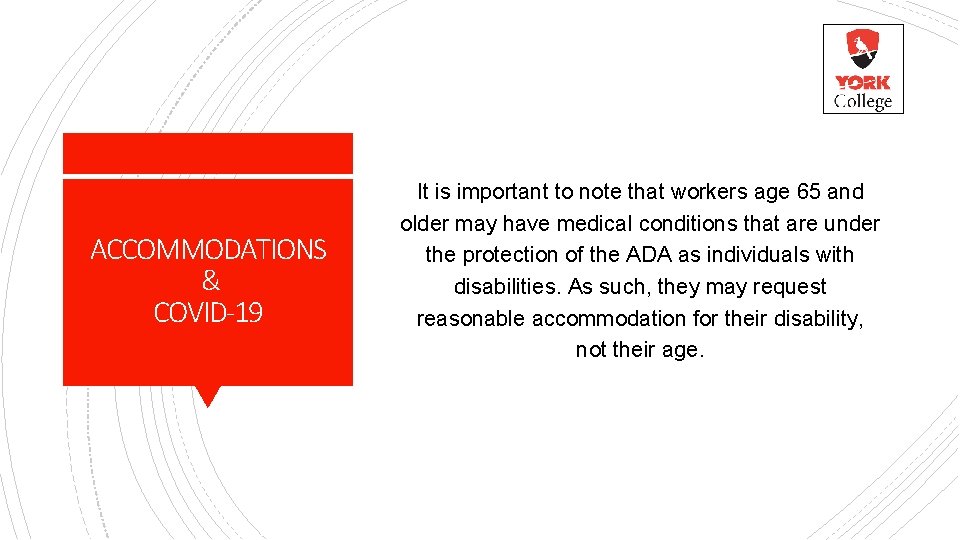 YORK
College

ACCOMMODATIONS
&
COVID-19

It is important to note that workers age 65 and older may have medical conditions that are under the protection of the ADA as individuals with disabilities. As such, they may request reasonable accommodation for their disability, not their age.